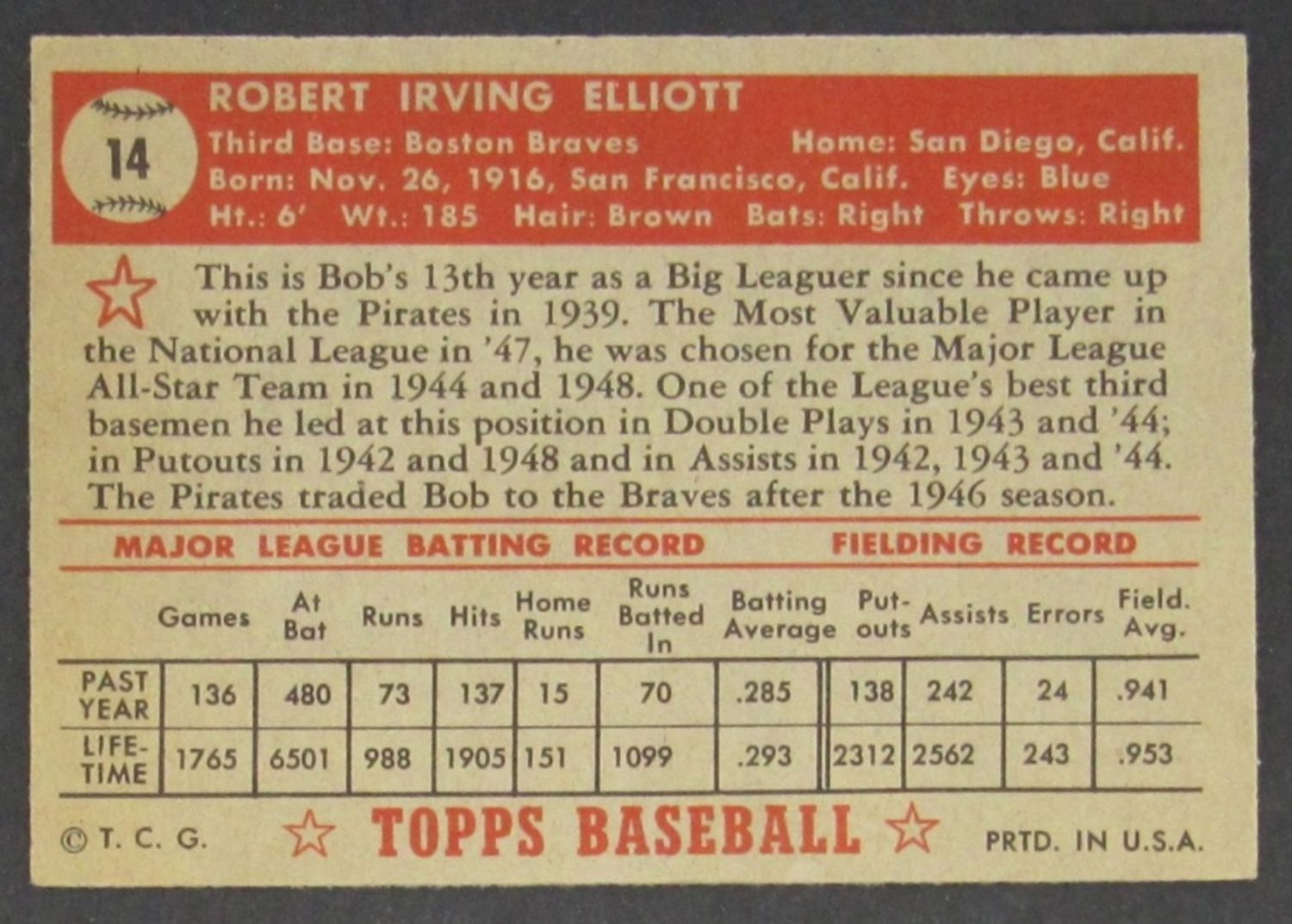 14

ROBERT IRVING ELLIOTT
Third Base: Boston Braves Home: San Diego, Calif.
Born: Nov. 26, 1916, San Francisco, Calif. Eyes: Blue
Ht.: 6' Wt.: 185 Hair: Brown Bats: Right Throws: Right

This is Bob's 13th year as a Big Leaguer since he came up with the Pirates in 1939. The Most Valuable Player in the National League in '47, he was chosen for the Major League All-Star Team in 1944 and 1948. One of the League's best third basemen he led at this position in Double Plays in 1943 and '44; in Putouts in 1942 and 1948 and in Assists in 1942, 1943 and '44. The Pirates traded Bob to the Braves after the 1946 season.

MAJOR LEAGUE BATTING RECORD FIELDING RECORD

| | Games | At Bat | Runs | Hits | Home Runs | Runs Batted In | Batting Average | Put-outs | Assists | Errors | Field. Avg. |
|---|---|---|---|---|---|---|---|---|---|---|---|
| PAST YEAR | 136 | 480 | 73 | 137 | 15 | 70 | .285 | 138 | 242 | 24 | .941 |
| LIFE-TIME | 1765 | 6501 | 988 | 1905 | 151 | 1099 | .293 | 2312 | 2562 | 243 | .953 |

© T. C. G. TOPPS BASEBALL PRTD. IN U.S.A.